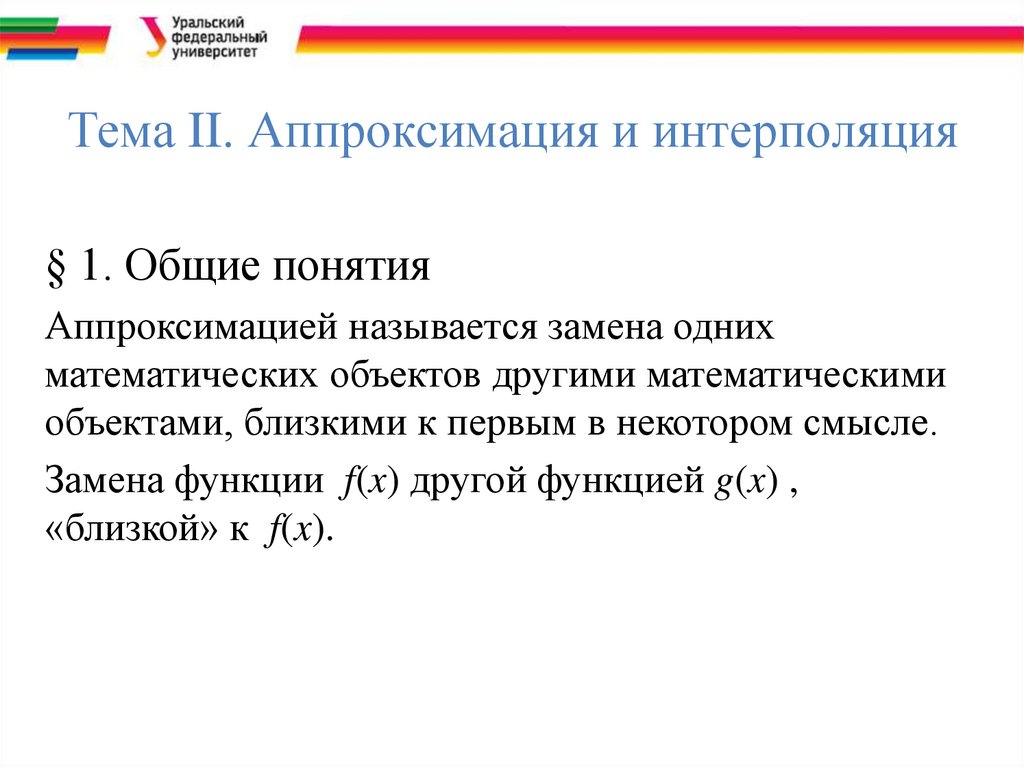 Уральский федеральный университет

Тема II. Аппроксимация и интерполяция

§ 1. Общие понятия

Аппроксимацией называется замена одних математических объектов другими математическими объектами, близкими к первым в некотором смысле.

Замена функции $f(x)$ другой функцией $g(x)$ , «близкой» к $f(x)$.